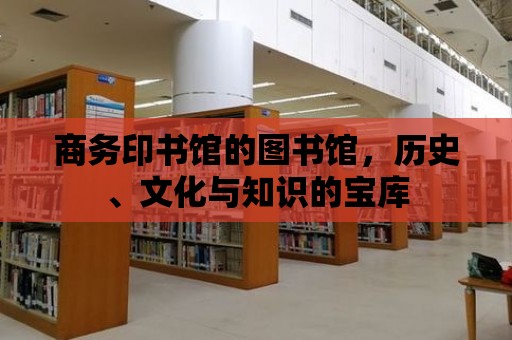 商务印书馆的图书馆，历史、文化与知识的宝库